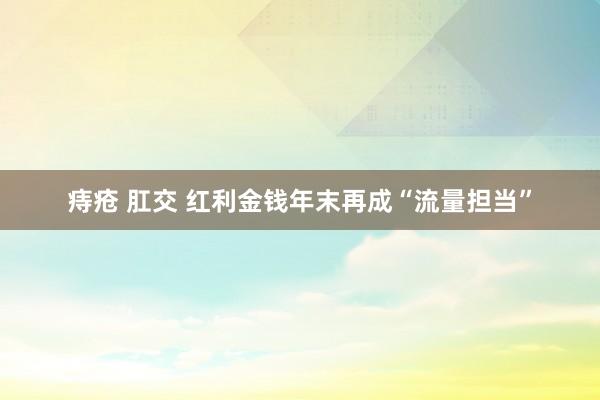 痔疮 肛交 红利金钱年末再成“流量担当”